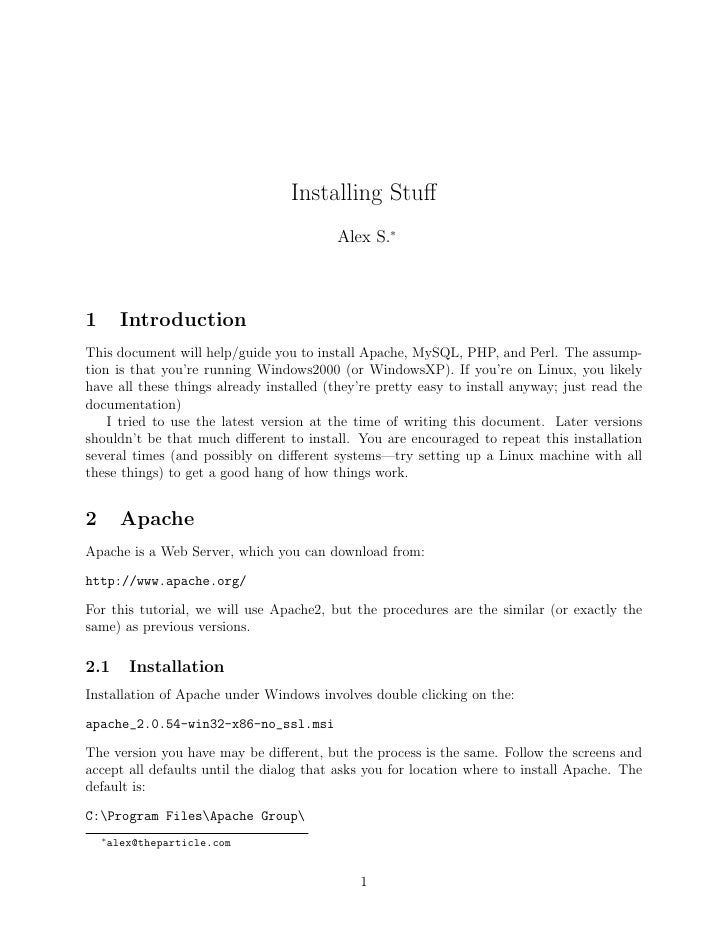 Installing Stuff

Alex S.*

1 Introduction

This document will help/guide you to install Apache, MySQL, PHP, and Perl. The assumption is that you're running Windows2000 (or WindowsXP). If you're on Linux, you likely have all these things already installed (they're pretty easy to install anyway; just read the documentation)

I tried to use the latest version at the time of writing this document. Later versions shouldn't be that much different to install. You are encouraged to repeat this installation several times (and possibly on different systems—try setting up a Linux machine with all these things) to get a good hang of how things work.

2 Apache

Apache is a Web Server, which you can download from:

http://www.apache.org/

For this tutorial, we will use Apache2, but the procedures are the similar (or exactly the same) as previous versions.

2.1 Installation

Installation of Apache under Windows involves double clicking on the:

apache_2.0.54-win32-x86-no_ssl.msi

The version you have may be different, but the process is the same. Follow the screens and accept all defaults until the dialog that asks you for location where to install Apache. The default is:

C:\Program Files\Apache Group\

*alex@theparticle.com

1